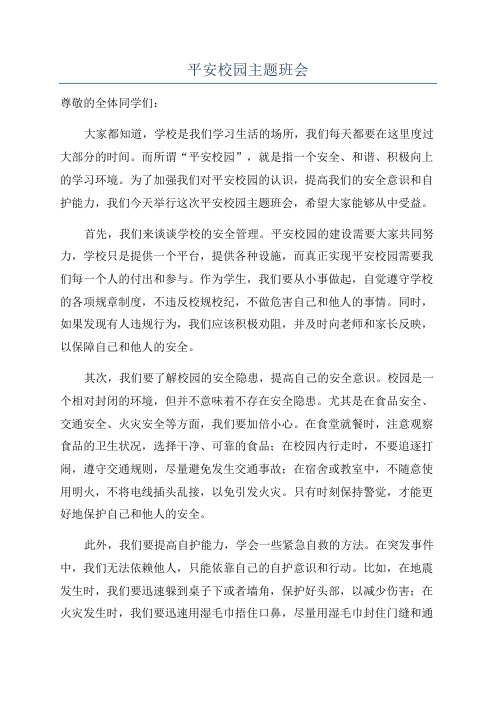 平安校园主题班会

尊敬的全体同学们：

大家都知道，学校是我们学习生活的场所，我们每天都要在这里度过大部分的时间。而所谓“平安校园”，就是指一个安全、和谐、积极向上的学习环境。为了加强我们对平安校园的认识，提高我们的安全意识和自护能力，我们今天举行这次平安校园主题班会，希望大家能够从中受益。

首先，我们来谈谈学校的安全管理。平安校园的建设需要大家共同努力，学校只是提供一个平台，提供各种设施，而真正实现平安校园需要我们每一个人的付出和参与。作为学生，我们要从小事做起，自觉遵守学校的各项规章制度，不违反校规校纪，不做危害自己和他人的事情。同时，如果发现有人违规行为，我们应该积极劝阻，并及时向老师和家长反映，以保障自己和他人的安全。

其次，我们要了解校园的安全隐患，提高自己的安全意识。校园是一个相对封闭的环境，但并不意味着不存在安全隐患。尤其是在食品安全、交通安全、火灾安全等方面，我们要加倍小心。在食堂就餐时，注意观察食品的卫生状况，选择干净、可靠的食品；在校园内行走时，不要追逐打闹，遵守交通规则，尽量避免发生交通事故；在宿舍或教室中，不随意使用明火，不将电线插头乱接，以免引发火灾。只有时刻保持警觉，才能更好地保护自己和他人的安全。

此外，我们要提高自护能力，学会一些紧急自救的方法。在突发事件中，我们无法依赖他人，只能依靠自己的自护意识和行动。比如，在地震发生时，我们要迅速躲到桌子下或者墙角，保护好头部，以减少伤害；在火灾发生时，我们要迅速用湿毛巾捂住口鼻，尽量用湿毛巾封住门缝和通